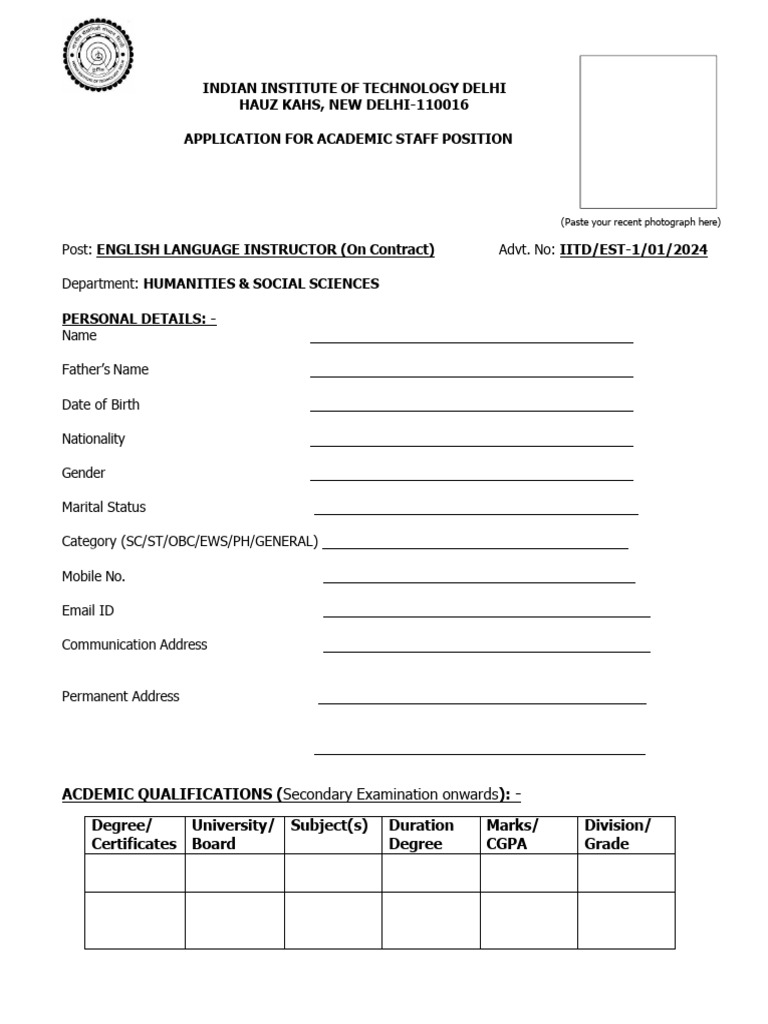 INDIAN INSTITUTE OF TECHNOLOGY DELHI
HAUZ KAHS, NEW DELHI-110016

APPLICATION FOR ACADEMIC STAFF POSITION

(Paste your recent photograph here)

Post: ENGLISH LANGUAGE INSTRUCTOR (On Contract) Advt. No: IITD/EST-1/01/2024

Department: HUMANITIES & SOCIAL SCIENCES

PERSONAL DETAILS: -
Name

Father's Name

Date of Birth

Nationality

Gender

Marital Status

Category (SC/ST/OBC/EWS/PH/GENERAL)

Mobile No.

Email ID

Communication Address

Permanent Address

ACDEMIC QUALIFICATIONS (Secondary Examination onwards): -

| Degree/ Certificates | University/ Board | Subject(s) | Duration Degree | Marks/ CGPA | Division/ Grade |
|---|---|---|---|---|---|
| | | | | | |
| | | | | | |